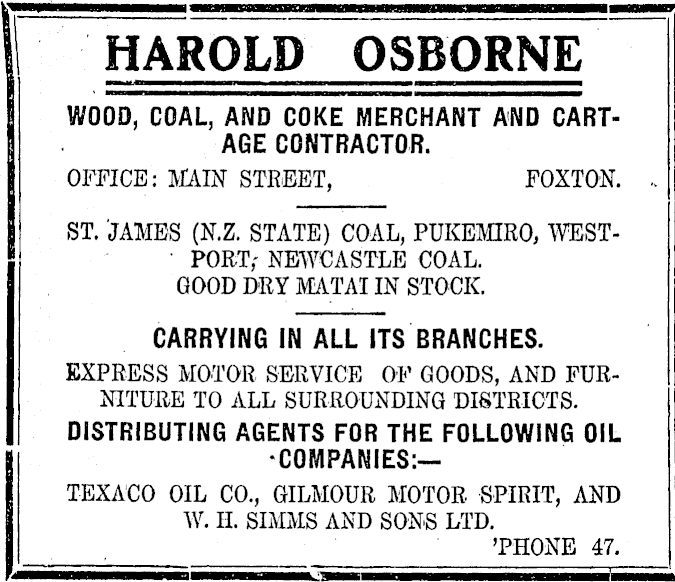 HAROLD OSBORNE

WOOD, COAL, AND COKE MERCHANT AND CARTAGE CONTRACTOR.

OFFICE: MAIN STREET, FOXTON.

ST. JAMES (N.Z. STATE) COAL, PUKEMIRO, WESTPORT, NEWCASTLE COAL.
GOOD DRY MATAI IN STOCK.

CARRYING IN ALL ITS BRANCHES.

EXPRESS MOTOR SERVICE OF GOODS, AND FURNITURE TO ALL SURROUNDING DISTRICTS.

DISTRIBUTING AGENTS FOR THE FOLLOWING OIL COMPANIES:—

TEXACO OIL CO., GILMOUR MOTOR SPIRIT, AND W. H. SIMMS AND SONS LTD.

'PHONE 47.